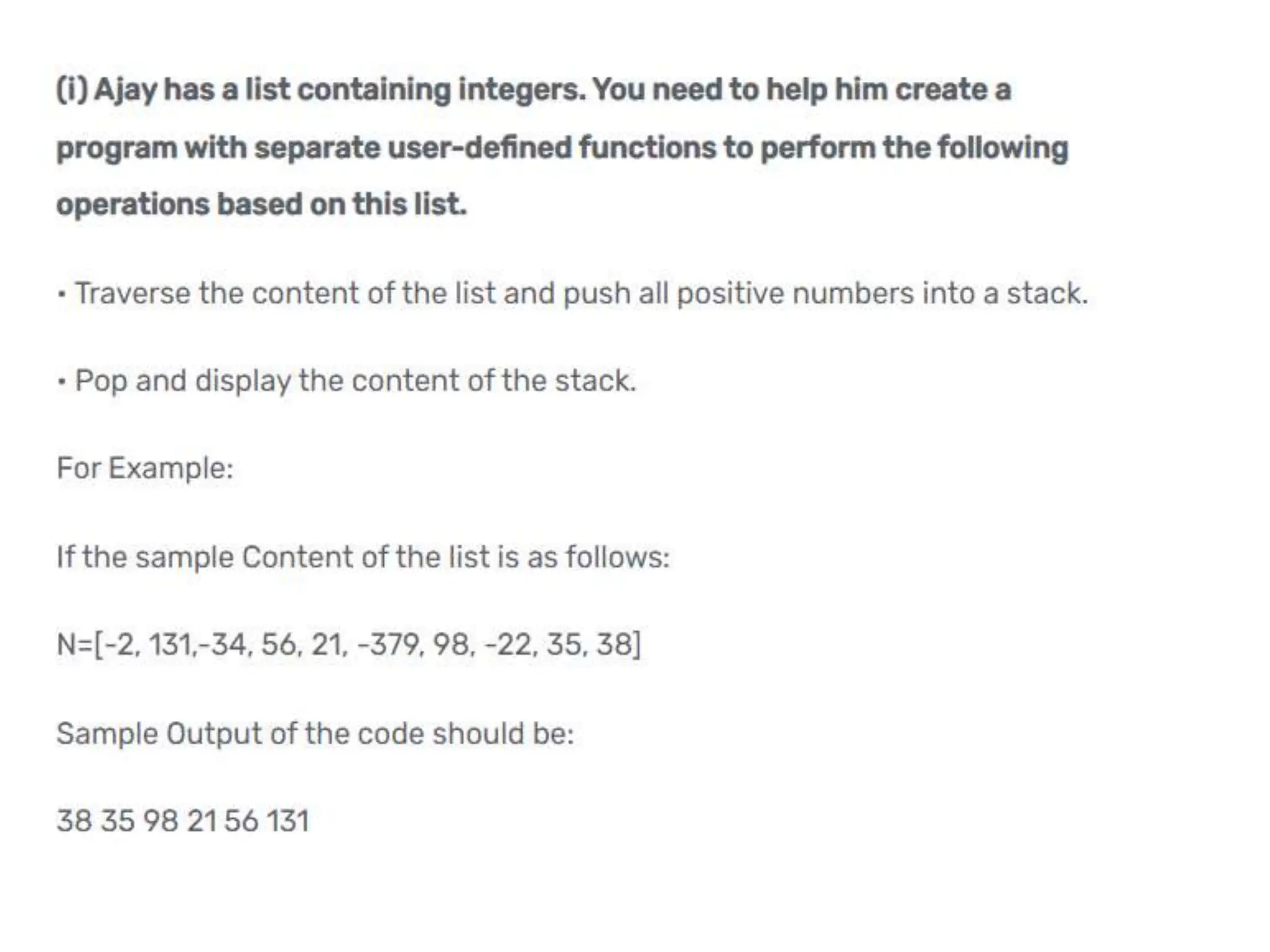 (i) Ajay has a list containing integers. You need to help him create a program with separate user-defined functions to perform the following operations based on this list.

• Traverse the content of the list and push all positive numbers into a stack.

• Pop and display the content of the stack.

For Example:

If the sample Content of the list is as follows:

N=[-2, 131,-34, 56, 21, -379, 98, -22, 35, 38]

Sample Output of the code should be:

38 35 98 21 56 131